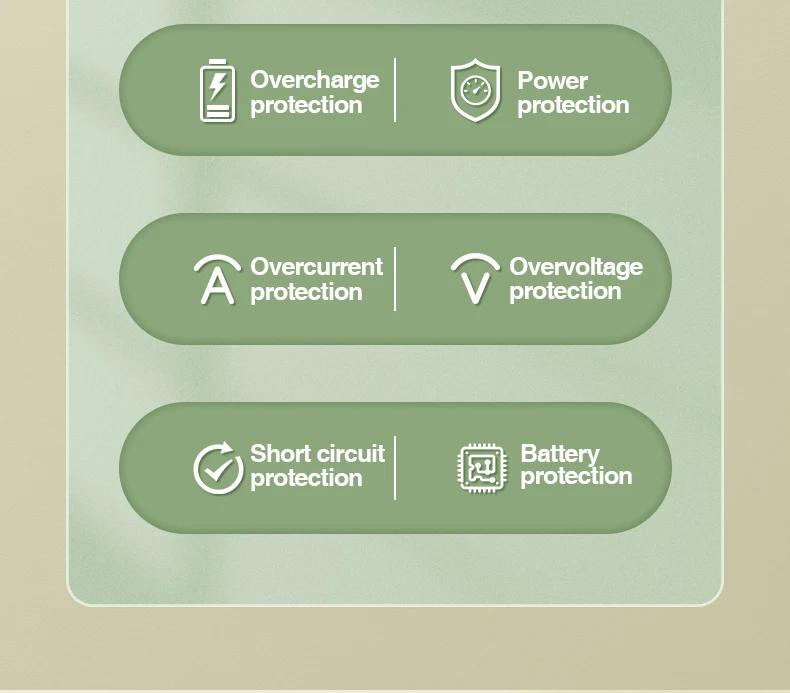 Overcharge protection

Power protection

Overcurrent protection

Overvoltage protection

Short circuit protection

Battery protection